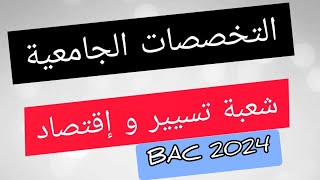 التخصصات الجامعية

شعبة تسيير و إقتصاد

BAC 2024